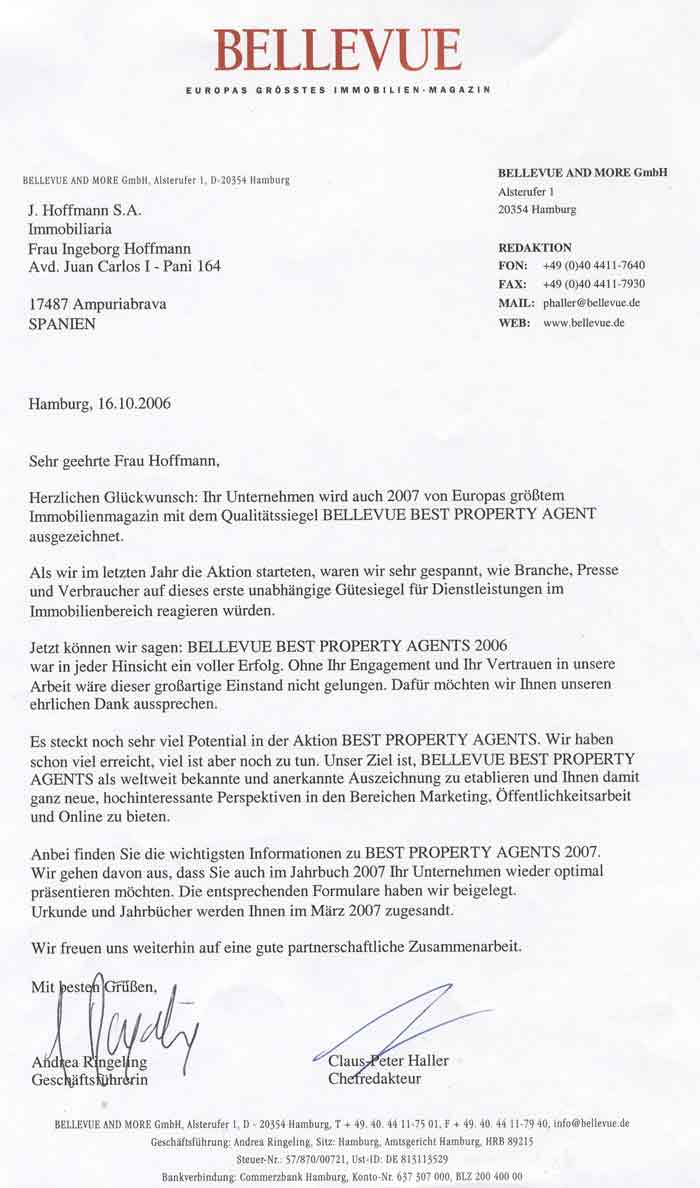 BELLEVUE
EUROPAS GRÖSSTES IMMOBILIEN-MAGAZIN

BELLEVUE AND MORE GmbH, Alsterufer 1, D-20354 Hamburg

J. Hoffmann S.A.
Immobiliaria
Frau Ingeborg Hoffmann
Avd. Juan Carlos I - Pani 164

17487 Ampuriabrava
SPANIEN

BELLEVUE AND MORE GmbH
Alsterufer 1
20354 Hamburg

REDAKTION
FON: +49 (0)40 4411-7640
FAX: +49 (0)40 4411-7930
MAIL: phaller@bellevue.de
WEB: www.bellevue.de

Hamburg, 16.10.2006

Sehr geehrte Frau Hoffmann,

Herzlichen Glückwunsch: Ihr Unternehmen wird auch 2007 von Europas größtem Immobilienmagazin mit dem Qualitätssiegel BELLEVUE BEST PROPERTY AGENT ausgezeichnet.

Als wir im letzten Jahr die Aktion starteten, waren wir sehr gespannt, wie Branche, Presse und Verbraucher auf dieses erste unabhängige Gütesiegel für Dienstleistungen im Immobilienbereich reagieren würden.

Jetzt können wir sagen: BELLEVUE BEST PROPERTY AGENTS 2006 war in jeder Hinsicht ein voller Erfolg. Ohne Ihr Engagement und Ihr Vertrauen in unsere Arbeit wäre dieser großartige Einstand nicht gelungen. Dafür möchten wir Ihnen unseren ehrlichen Dank aussprechen.

Es steckt noch sehr viel Potential in der Aktion BEST PROPERTY AGENTS. Wir haben schon viel erreicht, viel ist aber noch zu tun. Unser Ziel ist, BELLEVUE BEST PROPERTY AGENTS als weltweit bekannte und anerkannte Auszeichnung zu etablieren und Ihnen damit ganz neue, hochinteressante Perspektiven in den Bereichen Marketing, Öffentlichkeitsarbeit und Online zu bieten.

Anbei finden Sie die wichtigsten Informationen zu BEST PROPERTY AGENTS 2007. Wir gehen davon aus, dass Sie auch im Jahrbuch 2007 Ihr Unternehmen wieder optimal präsentieren möchten. Die entsprechenden Formulare haben wir beigelegt. Urkunde und Jahrbücher werden Ihnen im März 2007 zugesandt.

Wir freuen uns weiterhin auf eine gute partnerschaftliche Zusammenarbeit.

Mit besten Grüßen,

Andrea Ringeling
Geschäftsführerin

Claus-Peter Haller
Chefredakteur

BELLEVUE AND MORE GmbH, Alsterufer 1, D - 20354 Hamburg, T + 49. 40. 44 11-75 01, F + 49. 40. 44 11-79 40, info@bellevue.de
Geschäftsführung: Andrea Ringeling, Sitz: Hamburg, Amtsgericht Hamburg, HRB 89215
Steuer-Nr.: 57/870/00721, Ust-ID: DE 813113529
Bankverbindung: Commerzbank Hamburg, Konto-Nr. 637 307 000, BLZ 200 400 00